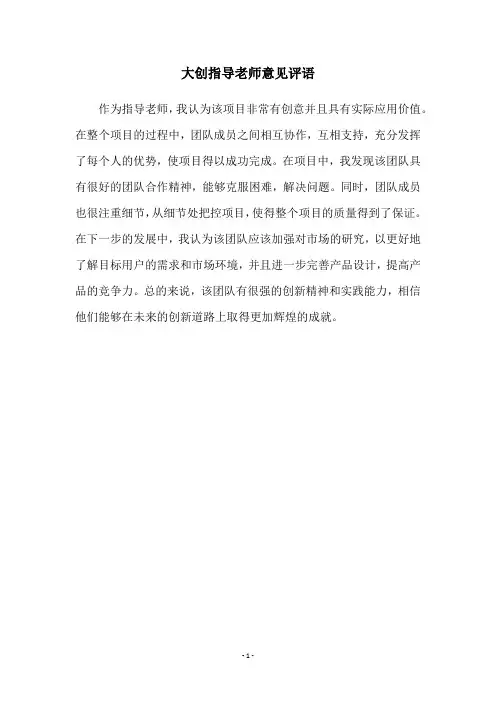 大创指导老师意见评语

作为指导老师，我认为该项目非常有创意并且具有实际应用价值。在整个项目的过程中，团队成员之间相互协作，互相支持，充分发挥了每个人的优势，使项目得以成功完成。在项目中，我发现该团队具有很好的团队合作精神，能够克服困难，解决问题。同时，团队成员也很注重细节，从细节处把控项目，使得整个项目的质量得到了保证。在下一步的发展中，我认为该团队应该加强对市场的研究，以更好地了解目标用户的需求和市场环境，并且进一步完善产品设计，提高产品的竞争力。总的来说，该团队有很强的创新精神和实践能力，相信他们能够在未来的创新道路上取得更加辉煌的成就。

- 1 -